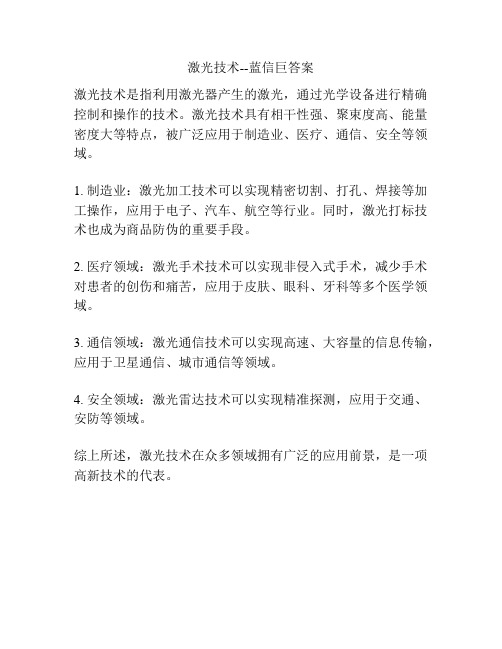 激光技术--蓝信巨答案

激光技术是指利用激光器产生的激光，通过光学设备进行精确控制和操作的技术。激光技术具有相干性强、聚束度高、能量密度大等特点，被广泛应用于制造业、医疗、通信、安全等领域。

1. 制造业：激光加工技术可以实现精密切割、打孔、焊接等加工操作，应用于电子、汽车、航空等行业。同时，激光打标技术也成为商品防伪的重要手段。

2. 医疗领域：激光手术技术可以实现非侵入式手术，减少手术对患者的创伤和痛苦，应用于皮肤、眼科、牙科等多个医学领域。

3. 通信领域：激光通信技术可以实现高速、大容量的信息传输，应用于卫星通信、城市通信等领域。

4. 安全领域：激光雷达技术可以实现精准探测，应用于交通、安防等领域。

综上所述，激光技术在众多领域拥有广泛的应用前景，是一项高新技术的代表。